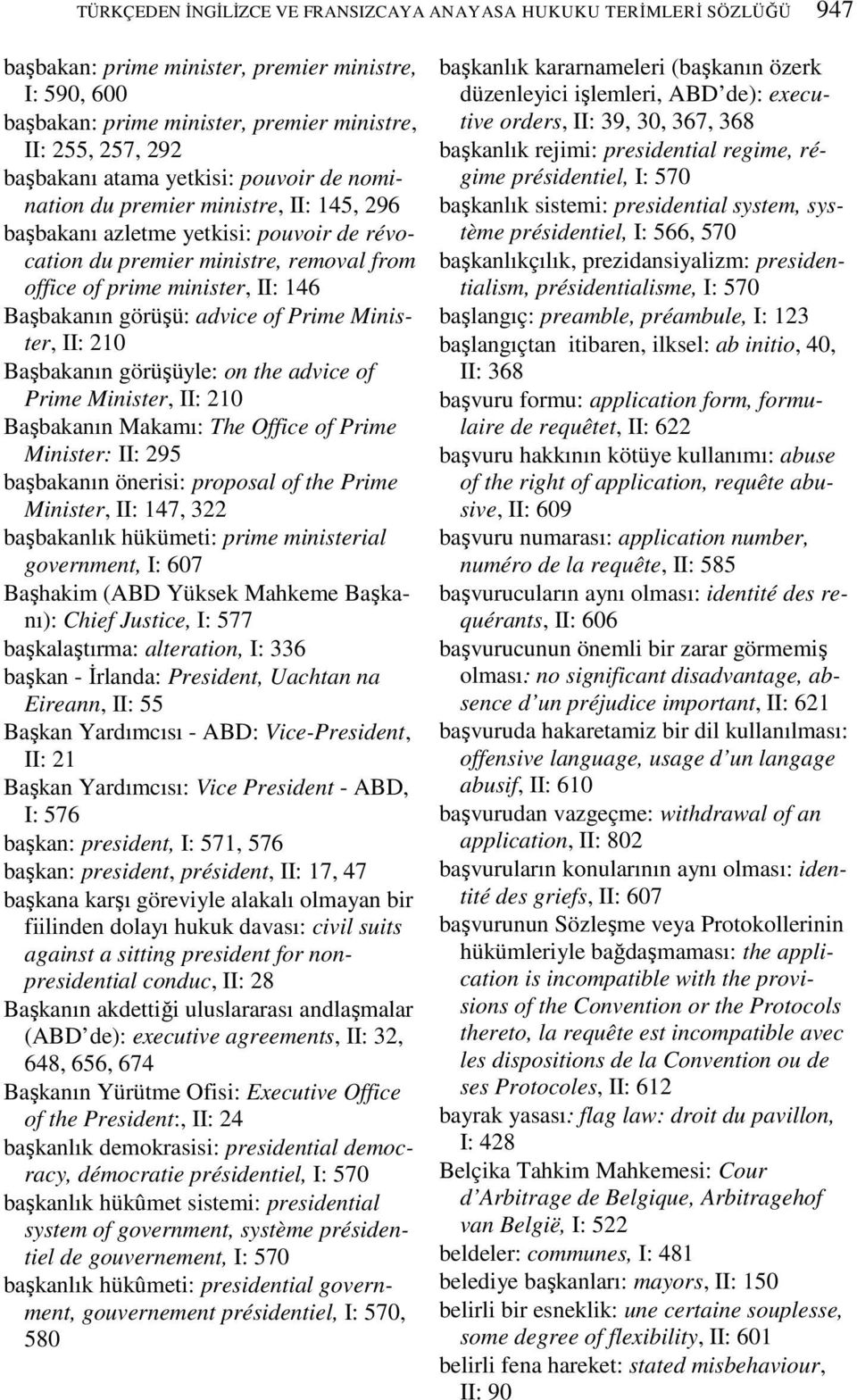 TÜRKÇEDEN İNGİLİZCE VE FRANSIZCAYA ANAYASA HUKUKU TERİMLERİ SÖZLÜĞÜ 947

başbakan: prime minister, premier ministre, I: 590, 600

başbakan: prime minister, premier ministre, II: 255, 257, 292

başbakanı atama yetkisi: pouvoir de nomination du premier ministre, II: 145, 296

başbakanı azletme yetkisi: pouvoir de révocation du premier ministre, removal from office of prime minister, II: 146

Başbakanın görüşü: advice of Prime Minister, II: 210

Başbakanın görüşüyle: on the advice of Prime Minister, II: 210

Başbakanın Makamı: The Office of Prime Minister: II: 295

başbakanın önerisi: proposal of the Prime Minister, II: 147, 322

başbakanlık hükümeti: prime ministerial government, I: 607

Başhakim (ABD Yüksek Mahkeme Başkanı): Chief Justice, I: 577

başkalaştırma: alteration, I: 336

başkan - İrlanda: President, Uachtan na Eireann, II: 55

Başkan Yardımcısı - ABD: Vice-President, II: 21

Başkan Yardımcısı: Vice President - ABD, I: 576

başkan: president, I: 571, 576

başkan: president, président, II: 17, 47

başkana karşı göreviyle alakalı olmayan bir fiilinden dolayı hukuk davası: civil suits against a sitting president for nonpresidential conduc, II: 28

Başkanın akdettiği uluslararası andlaşmalar (ABD'de): executive agreements, II: 32, 648, 656, 674

Başkanın Yürütme Ofisi: Executive Office of the President:, II: 24

başkanlık demokrasisi: presidential democracy, démocratie présidentiel, I: 570

başkanlık hükûmet sistemi: presidential system of government, système présidentiel de gouvernement, I: 570

başkanlık hükûmeti: presidential government, gouvernement présidentiel, I: 570, 580

başkanlık kararnameleri (başkanın özerk düzenleyici işlemleri, ABD'de): executive orders, II: 39, 30, 367, 368

başkanlık rejimi: presidential regime, régime présidentiel, I: 570

başkanlık sistemi: presidential system, système présidentiel, I: 566, 570

başkanlıkçılık, prezidansiyalizm: presidentialism, présidentialisme, I: 570

başlangıç: preamble, préambule, I: 123

başlangıçtan itibaren, ilksel: ab initio, 40, II: 368

başvuru formu: application form, formulaire de requêtet, II: 622

başvuru hakkının kötüye kullanımı: abuse of the right of application, requête abusive, II: 609

başvuru numarası: application number, numéro de la requête, II: 585

başvurucuların aynı olması: identité des requérants, II: 606

başvurucunun önemli bir zarar görmemiş olması: no significant disadvantage, absence d'un préjudice important, II: 621

başvuruda hakaretamiz bir dil kullanılması: offensive language, usage d'un langage abusif, II: 610

başvurudan vazgeçme: withdrawal of an application, II: 802

başvuruların konularının aynı olması: identité des griefs, II: 607

başvurunun Sözleşme veya Protokollerinin hükümleriyle bağdaşmaması: the application is incompatible with the provisions of the Convention or the Protocols thereto, la requête est incompatible avec les dispositions de la Convention ou de ses Protocoles, II: 612

bayrak yasası: flag law: droit du pavillon, I: 428

Belçika Tahkim Mahkemesi: Cour d'Arbitrage de Belgique, Arbitragehof van België, I: 522

beldeler: communes, I: 481

belediye başkanları: mayors, II: 150

belirli bir esneklik: une certaine souplesse, some degree of flexibility, II: 601

belirli fena hareket: stated misbehaviour, II: 90